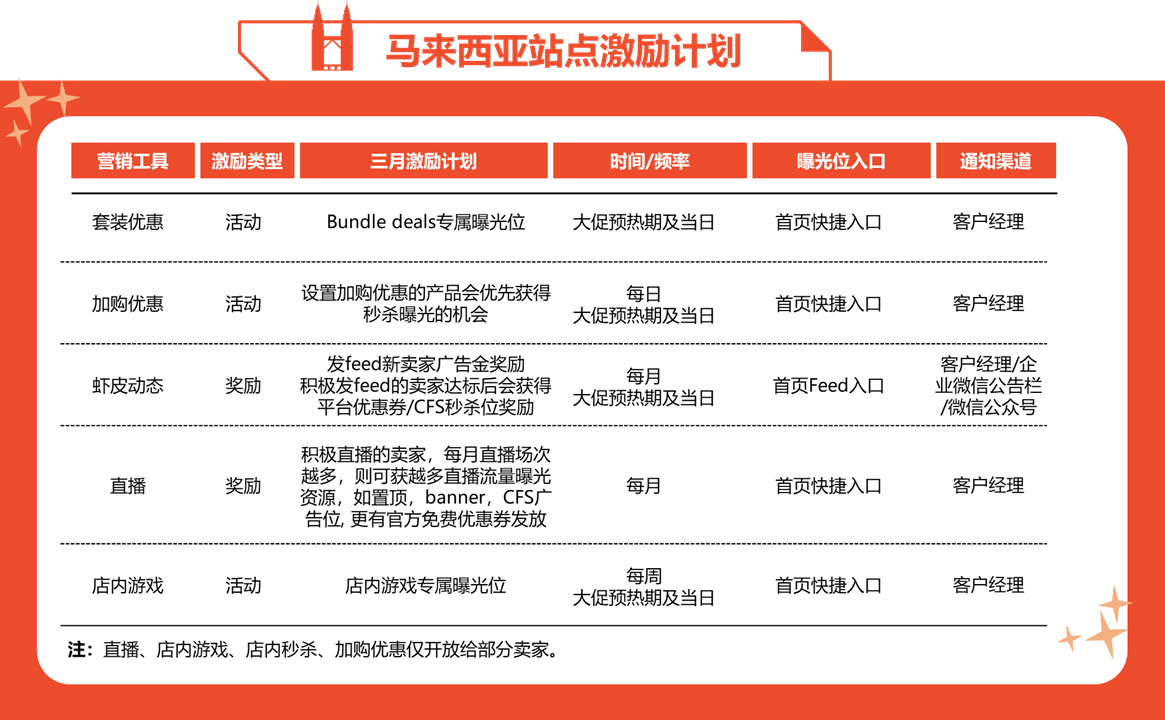 马来西亚站点激励计划

| 营销工具 | 激励类型 | 三月激励计划 | 时间/频率 | 曝光位入口 | 通知渠道 |
|---|---|---|---|---|---|
| 套装优惠 | 活动 | Bundle deals专属曝光位 | 大促预热期及当日 | 首页快捷入口 | 客户经理 |
| 加购优惠 | 活动 | 设置加购优惠的产品会优先获得秒杀曝光的机会 | 每日 大促预热期及当日 | 首页快捷入口 | 客户经理 |
| 虾皮动态 | 奖励 | 发feed新卖家广告金奖励 积极发feed的卖家达标后会获得平台优惠券/CFS秒杀位奖励 | 每月 大促预热期及当日 | 首页Feed入口 | 客户经理/企业微信公告栏/微信公众号 |
| 直播 | 奖励 | 积极直播的卖家，每月直播场次越多，则可获越多直播流量曝光资源，如置顶，banner，CFS广告位, 更有官方免费优惠券发放 | 每月 | 首页快捷入口 | 客户经理 |
| 店内游戏 | 活动 | 店内游戏专属曝光位 | 每周 大促预热期及当日 | 首页快捷入口 | 客户经理 |

注：直播、店内游戏、店内秒杀、加购优惠仅开放给部分卖家。